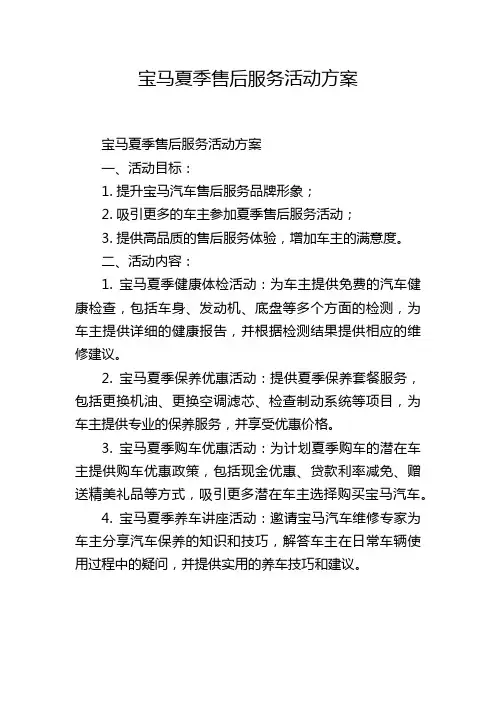 宝马夏季售后服务活动方案

宝马夏季售后服务活动方案

一、活动目标：

1. 提升宝马汽车售后服务品牌形象；

2. 吸引更多的车主参加夏季售后服务活动；

3. 提供高品质的售后服务体验，增加车主的满意度。

二、活动内容：

1. 宝马夏季健康体检活动：为车主提供免费的汽车健康检查，包括车身、发动机、底盘等多个方面的检测，为车主提供详细的健康报告，并根据检测结果提供相应的维修建议。

2. 宝马夏季保养优惠活动：提供夏季保养套餐服务，包括更换机油、更换空调滤芯、检查制动系统等项目，为车主提供专业的保养服务，并享受优惠价格。

3. 宝马夏季购车优惠活动：为计划夏季购车的潜在车主提供购车优惠政策，包括现金优惠、贷款利率减免、赠送精美礼品等方式，吸引更多潜在车主选择购买宝马汽车。

4. 宝马夏季养车讲座活动：邀请宝马汽车维修专家为车主分享汽车保养的知识和技巧，解答车主在日常车辆使用过程中的疑问，并提供实用的养车技巧和建议。